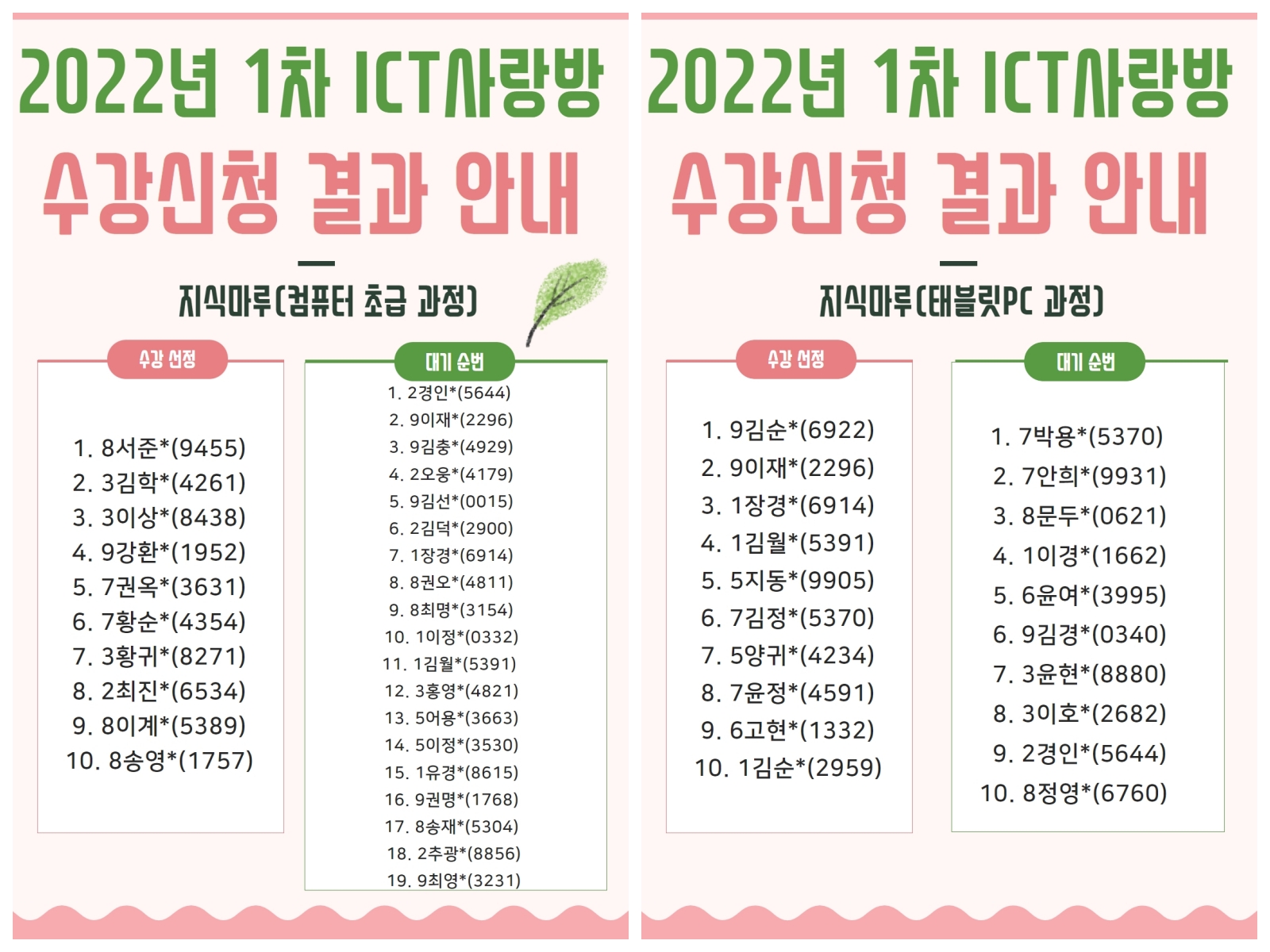 2022년 1차 ICT사랑방

수강신청 결과 안내

지식마루(컴퓨터 초급 과정)

수강 선정

1. 8서준*(9455)
2. 3김학*(4261)
3. 3이상*(8438)
4. 9강환*(1952)
5. 7권옥*(3631)
6. 7황순*(4354)
7. 3황귀*(8271)
8. 2최진*(6534)
9. 8이계*(5389)
10. 8송영*(1757)

대기 순번

1. 2경인*(5644)
2. 9이재*(2296)
3. 9김충*(4929)
4. 2오웅*(4179)
5. 9김선*(0015)
6. 2김덕*(2900)
7. 1장경*(6914)
8. 8권오*(4811)
9. 8최명*(3154)
10. 1이정*(0332)
11. 1김월*(5391)
12. 3홍영*(4821)
13. 5어용*(3663)
14. 5이정*(3530)
15. 1유경*(8615)
16. 9권명*(1768)
17. 8송재*(5304)
18. 2추광*(8856)
19. 9최영*(3231)

2022년 1차 ICT사랑방

수강신청 결과 안내

지식마루(태블릿PC 과정)

수강 선정

1. 9김순*(6922)
2. 9이재*(2296)
3. 1장경*(6914)
4. 1김월*(5391)
5. 5지동*(9905)
6. 7김정*(5370)
7. 5양귀*(4234)
8. 7윤정*(4591)
9. 6고현*(1332)
10. 1김순*(2959)

대기 순번

1. 7박용*(5370)
2. 7안희*(9931)
3. 8문두*(0621)
4. 1이경*(1662)
5. 6윤여*(3995)
6. 9김경*(0340)
7. 3윤현*(8880)
8. 3이호*(2682)
9. 2경인*(5644)
10. 8정영*(6760)